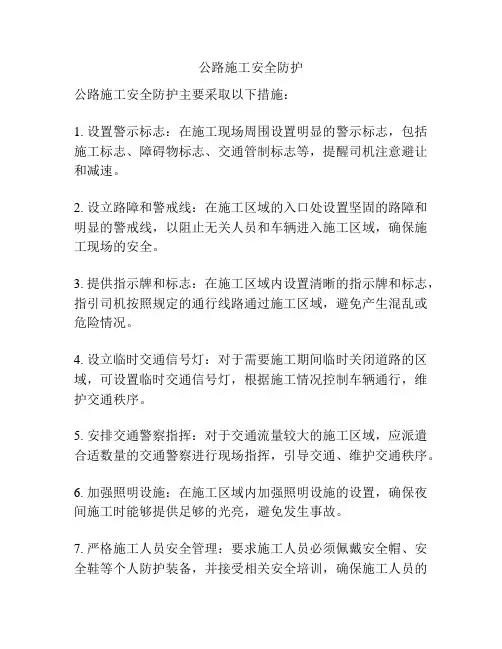 公路施工安全防护

公路施工安全防护主要采取以下措施：

1. 设置警示标志：在施工现场周围设置明显的警示标志，包括施工标志、障碍物标志、交通管制标志等，提醒司机注意避让和减速。

2. 设立路障和警戒线：在施工区域的入口处设置坚固的路障和明显的警戒线，以阻止无关人员和车辆进入施工区域，确保施工现场的安全。

3. 提供指示牌和标志：在施工区域内设置清晰的指示牌和标志，指引司机按照规定的通行线路通过施工区域，避免产生混乱或危险情况。

4. 设立临时交通信号灯：对于需要施工期间临时关闭道路的区域，可设置临时交通信号灯，根据施工情况控制车辆通行，维护交通秩序。

5. 安排交通警察指挥：对于交通流量较大的施工区域，应派遣合适数量的交通警察进行现场指挥，引导交通、维护交通秩序。

6. 加强照明设施：在施工区域内加强照明设施的设置，确保夜间施工时能够提供足够的光亮，避免发生事故。

7. 严格施工人员安全管理：要求施工人员必须佩戴安全帽、安全鞋等个人防护装备，并接受相关安全培训，确保施工人员的